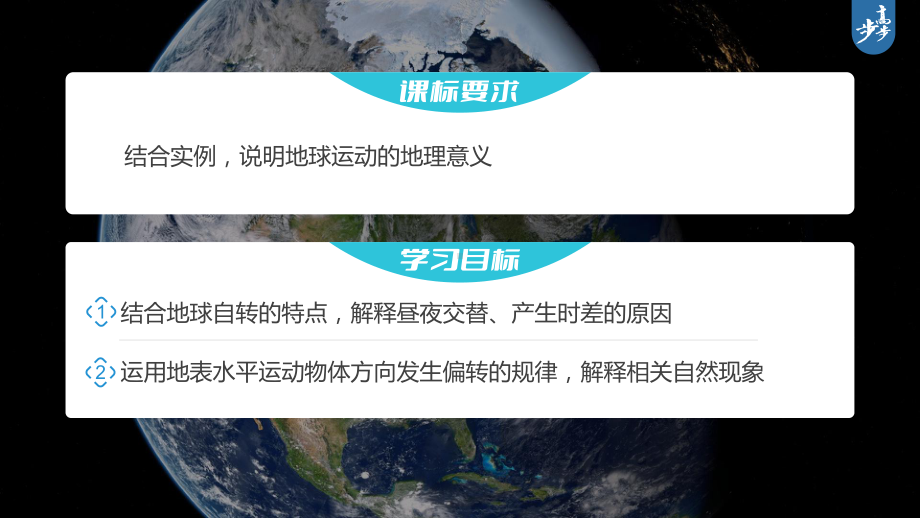 步步高

课标要求

结合实例，说明地球运动的地理意义

学习目标

1 结合地球自转的特点，解释昼夜交替、产生时差的原因

2 运用地表水平运动物体方向发生偏转的规律，解释相关自然现象